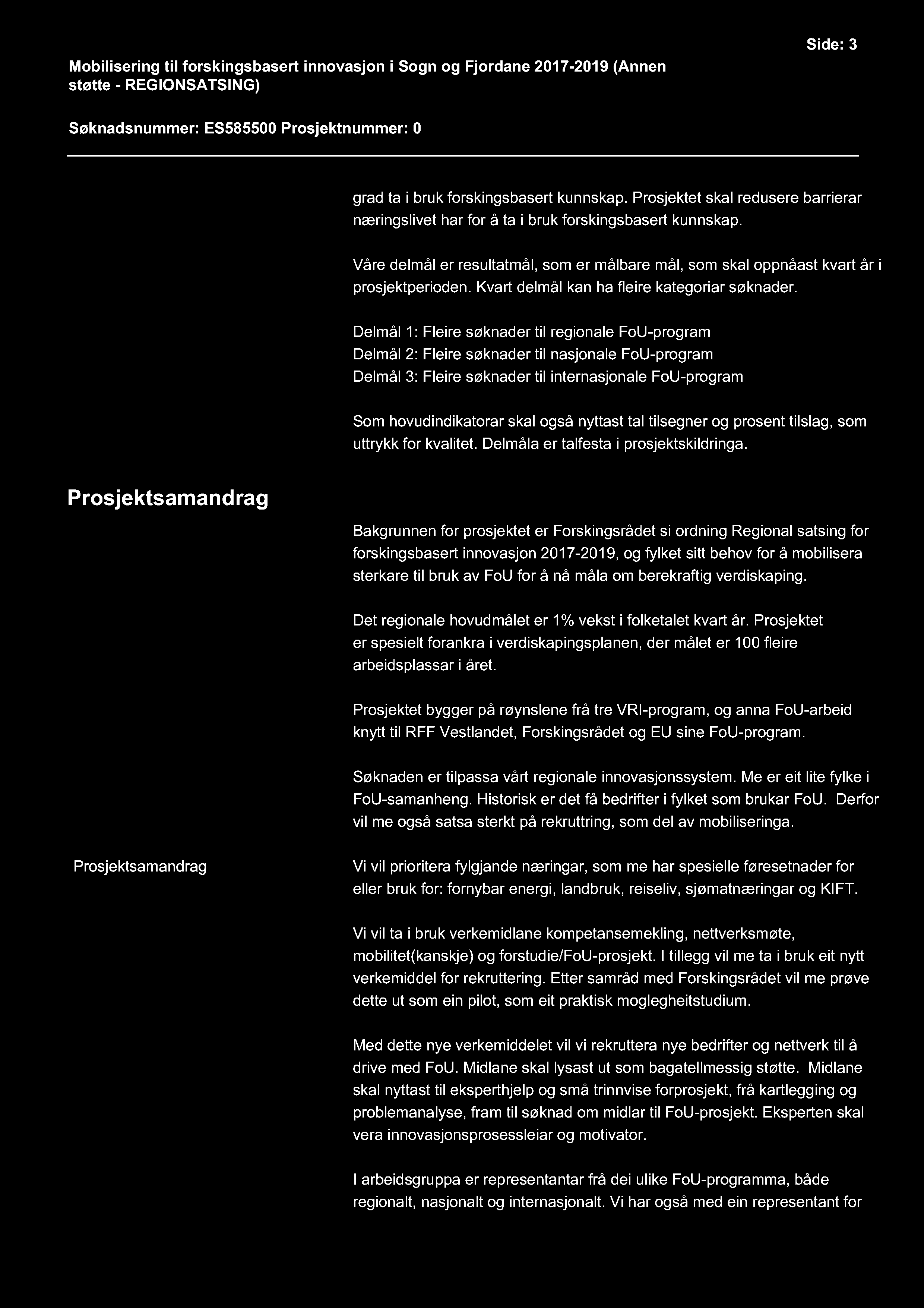 Side: 3

Mobilisering til forskingsbasert innovasjon i Sogn og Fjordane 2017-2019 (Annen støtte - REGIONSATSING)

Søknadsnummer: ES585500 Prosjektnummer: 0

grad ta i bruk forskingsbasert kunnskap. Prosjektet skal redusere barrierar næringslivet har for å ta i bruk forskingsbasert kunnskap.

Våre delmål er resultatmål, som er målbare mål, som skal oppnåast kvart år i prosjektperioden. Kvart delmål kan ha fleire kategoriar søknader.

Delmål 1: Fleire søknader til regionale FoU-program
Delmål 2: Fleire søknader til nasjonale FoU-program
Delmål 3: Fleire søknader til internasjonale FoU-program

Som hovudindikatorar skal også nyttast tal tilsegner og prosent tilslag, som uttrykk for kvalitet. Delmåla er talfesta i prosjektskildringa.

Prosjektsamandrag

Bakgrunnen for prosjektet er Forskingsrådet si ordning Regional satsing for forskingsbasert innovasjon 2017-2019, og fylket sitt behov for å mobilisera sterkare til bruk av FoU for å nå måla om berekraftig verdiskaping.

Det regionale hovudmålet er 1% vekst i folketalet kvart år. Prosjektet er spesielt forankra i verdiskapingsplanen, der målet er 100 fleire arbeidsplassar i året.

Prosjektet bygger på røynslene frå tre VRI-program, og anna FoU-arbeid knytt til RFF Vestlandet, Forskingsrådet og EU sine FoU-program.

Søknaden er tilpassa vårt regionale innovasjonssystem. Me er eit lite fylke i FoU-samanheng. Historisk er det få bedrifter i fylket som brukar FoU. Derfor vil me også satsa sterkt på rekruttring, som del av mobiliseringa.

Prosjektsamandrag

Vi vil prioritera fylgjande næringar, som me har spesielle føresetnader for eller bruk for: fornybar energi, landbruk, reiseliv, sjømatnæringar og KIFT.

Vi vil ta i bruk verkemidlane kompetansemekling, nettverksmøte, mobilitet(kanskje) og forstudie/FoU-prosjekt. I tillegg vil me ta i bruk eit nytt verkemiddel for rekruttering. Etter samråd med Forskingsrådet vil me prøve dette ut som ein pilot, som eit praktisk moglegheitstudium.

Med dette nye verkemiddelet vil vi rekruttera nye bedrifter og nettverk til å drive med FoU. Midlane skal lysast ut som bagatellmessig støtte. Midlane skal nyttast til eksperthjelp og små trinnvise forprosjekt, frå kartlegging og problemanalyse, fram til søknad om midlar til FoU-prosjekt. Eksperten skal vera innovasjonsprosessleiar og motivator.

I arbeidsgruppa er representantar frå dei ulike FoU-programma, både regionalt, nasjonalt og internasjonalt. Vi har også med ein representant for